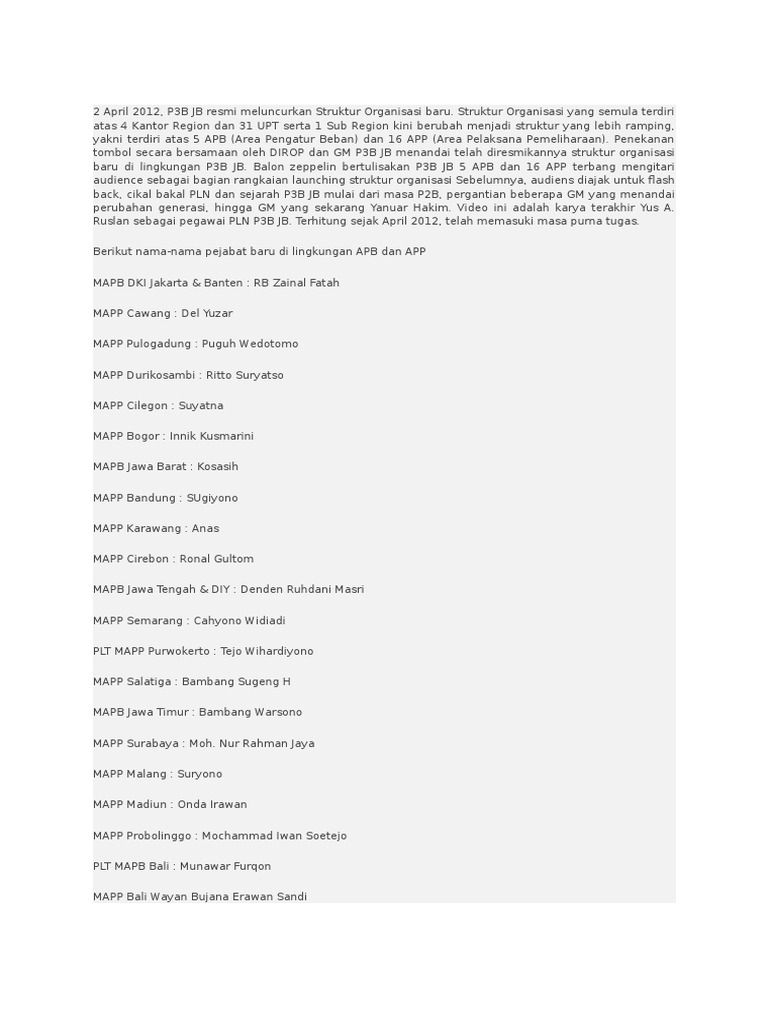 2 April 2012, P3B JB resmi meluncurkan Struktur Organisasi baru. Struktur Organisasi yang semula terdiri atas 4 Kantor Region dan 31 UPT serta 1 Sub Region kini berubah menjadi struktur yang lebih ramping, yakni terdiri atas 5 APB (Area Pengatur Beban) dan 16 APP (Area Pelaksana Pemeliharaan). Penekanan tombol secara bersamaan oleh DIROP dan GM P3B JB menandai telah diresmikannya struktur organisasi baru di lingkungan P3B JB. Balon zeppelin bertulisakan P3B JB 5 APB dan 16 APP terbang mengitari audience sebagai bagian rangkaian launching struktur organisasi Sebelumnya, audiens diajak untuk flash back, cikal bakal PLN dan sejarah P3B JB mulai dari masa P2B, pergantian beberapa GM yang menandai perubahan generasi, hingga GM yang sekarang Yanuar Hakim. Video ini adalah karya terakhir Yus A. Ruslan sebagai pegawai PLN P3B JB. Terhitung sejak April 2012, telah memasuki masa purna tugas.

Berikut nama-nama pejabat baru di lingkungan APB dan APP

MAPB DKI Jakarta & Banten : RB Zainal Fatah

MAPP Cawang : Del Yuzar

MAPP Pulogadung : Puguh Wedotomo

MAPP Durikosambi : Ritto Suryatso

MAPP Cilegon : Suyatna

MAPP Bogor : Innik Kusmarini

MAPB Jawa Barat : Kosasih

MAPP Bandung : SUgiyono

MAPP Karawang : Anas

MAPP Cirebon : Ronal Gultom

MAPB Jawa Tengah & DIY : Denden Ruhdani Masri

MAPP Semarang : Cahyono Widiadi

PLT MAPP Purwokerto : Tejo Wihardiyono

MAPP Salatiga : Bambang Sugeng H

MAPB Jawa Timur : Bambang Warsono

MAPP Surabaya : Moh. Nur Rahman Jaya

MAPP Malang : Suryono

MAPP Madiun : Onda Irawan

MAPP Probolinggo : Mochammad Iwan Soetejo

PLT MAPB Bali : Munawar Furqon

MAPP Bali Wayan Bujana Erawan Sandi